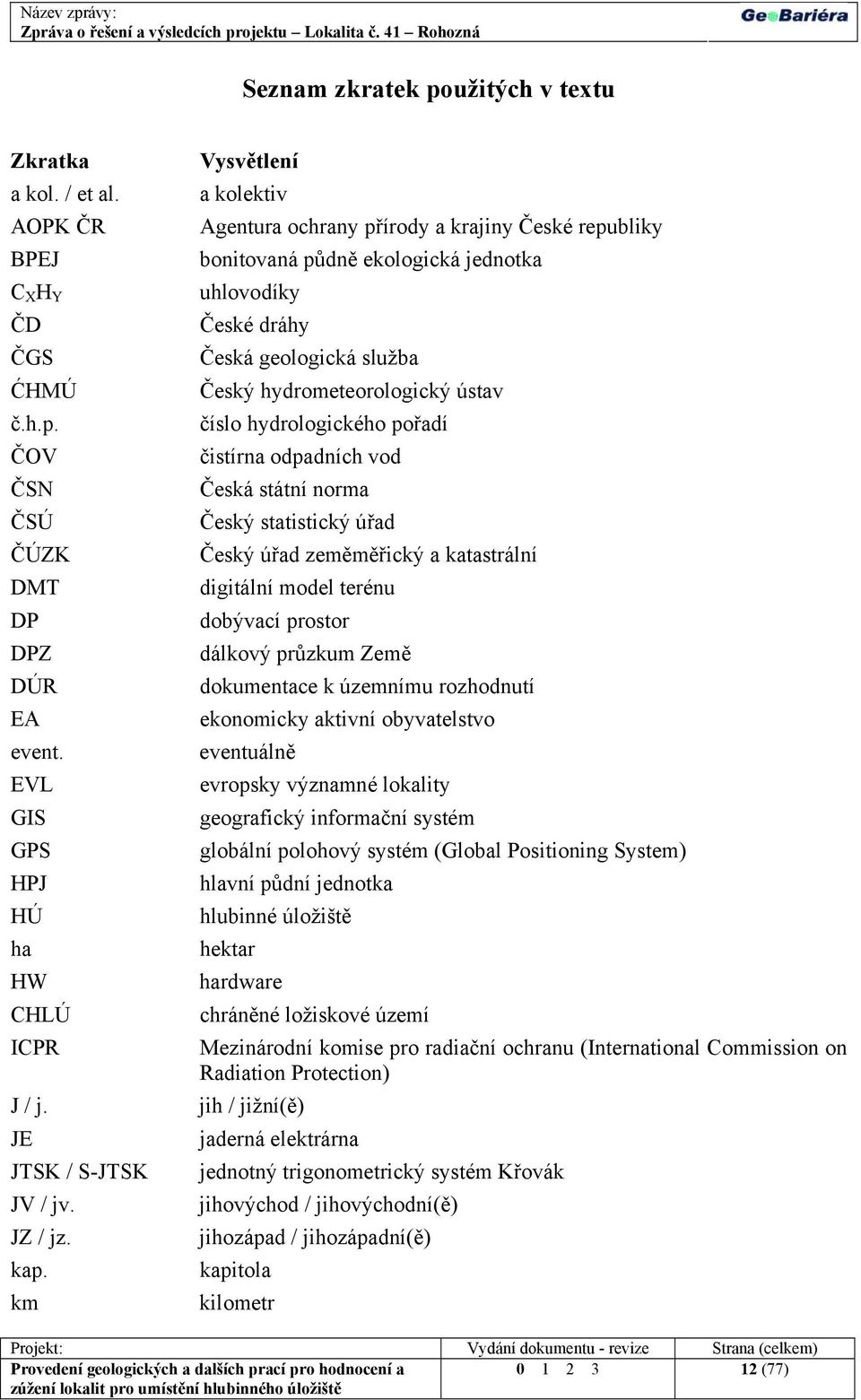 Název zprávy:
Zpráva o řešení a výsledcích projektu – Lokalita č. 41 – Rohozná

GeoBariéra

Seznam zkratek použitých v textu

| Zkratka | Vysvětlení |
|---|---|
| a kol. / et al. | a kolektiv |
| AOPK ČR | Agentura ochrany přírody a krajiny České republiky |
| BPEJ | bonitovaná půdně ekologická jednotka |
| $C_XH_Y$ | uhlovodíky |
| ČD | České dráhy |
| ČGS | Česká geologická služba |
| ĆHMÚ | Český hydrometeorologický ústav |
| č.h.p. | číslo hydrologického pořadí |
| ČOV | čistírna odpadních vod |
| ČSN | Česká státní norma |
| ČSÚ | Český statistický úřad |
| ČÚZK | Český úřad zeměměřický a katastrální |
| DMT | digitální model terénu |
| DP | dobývací prostor |
| DPZ | dálkový průzkum Země |
| DÚR | dokumentace k územnímu rozhodnutí |
| EA | ekonomicky aktivní obyvatelstvo |
| event. | eventuálně |
| EVL | evropsky významné lokality |
| GIS | geografický informační systém |
| GPS | globální polohový systém (Global Positioning System) |
| HPJ | hlavní půdní jednotka |
| HÚ | hlubinné úložiště |
| ha | hektar |
| HW | hardware |
| CHLÚ | chráněné ložiskové území |
| ICPR | Mezinárodní komise pro radiační ochranu (International Commission on Radiation Protection) |
| J / j. | jih / jižní(ě) |
| JE | jaderná elektrárna |
| JTSK / S-JTSK | jednotný trigonometrický systém Křovák |
| JV / jv. | jihovýchod / jihovýchodní(ě) |
| JZ / jz. | jihozápad / jihozápadní(ě) |
| kap. | kapitola |
| km | kilometr |

| Projekt: | Vydání dokumentu - revize | Strana (celkem) |
|---|---|---|
| Provedení geologických a dalších prací pro hodnocení a zúžení lokalit pro umístění hlubinného úložiště | 0 1 2 3 | 12 (77) |